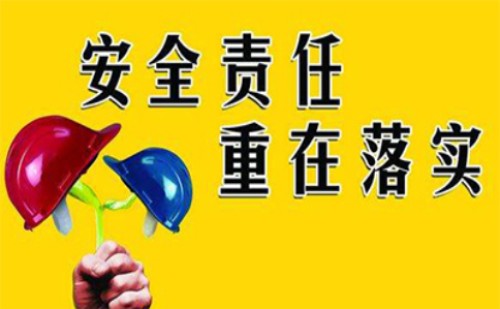 安全责任
重在落实